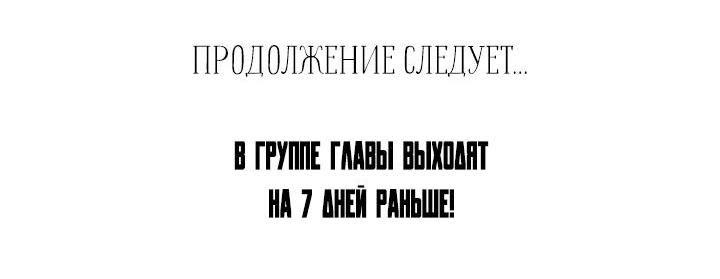 ПРОДОЛЖЕНИЕ СЛЕДУЕТ...

В ГРУППЕ ГЛАВЫ ВЫХОДЯТ
НА 7 ДНЕЙ РАНЬШЕ!